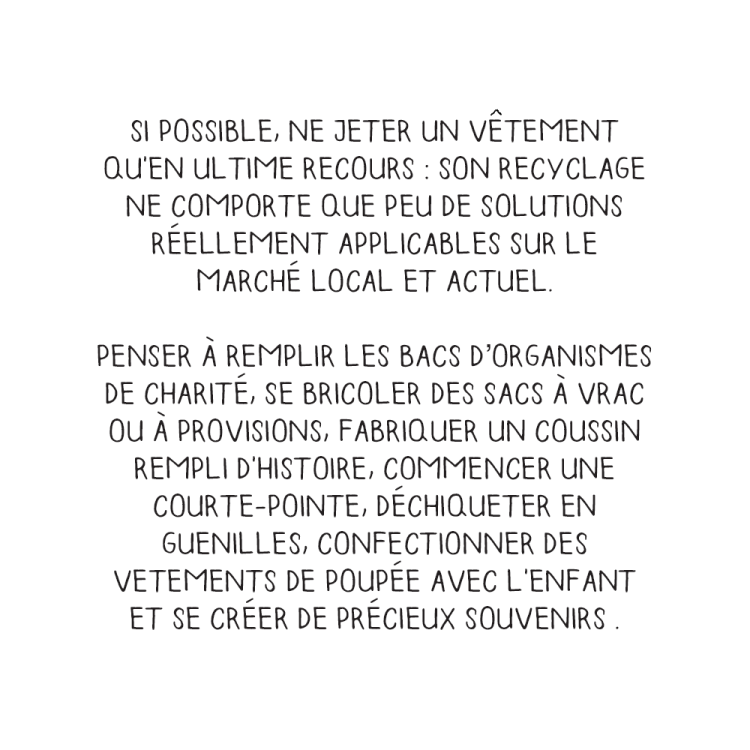 SI POSSIBLE, NE JETER UN VÊTEMENT QU'EN ULTIME RECOURS : SON RECYCLAGE NE COMPORTE QUE PEU DE SOLUTIONS RÉELLEMENT APPLICABLES SUR LE MARCHÉ LOCAL ET ACTUEL.

PENSER À REMPLIR LES BACS D'ORGANISMES DE CHARITÉ, SE BRICOLER DES SACS À VRAC OU À PROVISIONS, FABRIQUER UN COUSSIN REMPLI D'HISTOIRE, COMMENCER UNE COURTE-POINTE, DÉCHIQUETER EN GUENILLES, CONFECTIONNER DES VETEMENTS DE POUPÉE AVEC L'ENFANT ET SE CRÉER DE PRÉCIEUX SOUVENIRS .